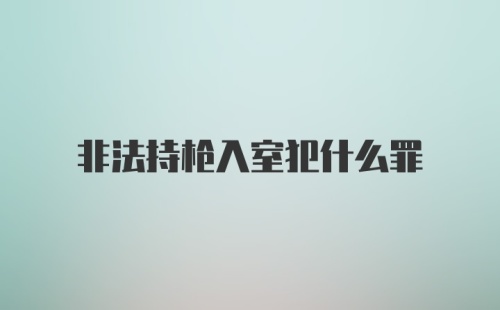 非法持枪入室犯什么罪